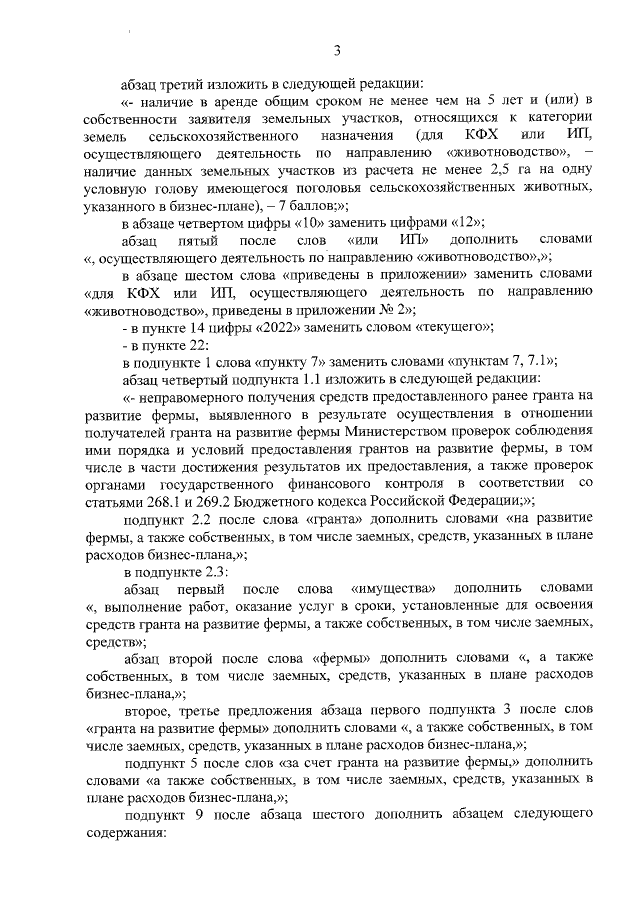 3

абзац третий изложить в следующей редакции:

«- наличие в аренде общим сроком не менее чем на 5 лет и (или) в собственности заявителя земельных участков, относящихся к категории земель сельскохозяйственного назначения (для КФХ или ИП, осуществляющего деятельность по направлению «животноводство», – наличие данных земельных участков из расчета не менее 2,5 га на одну условную голову имеющегося поголовья сельскохозяйственных животных, указанного в бизнес-плане), – 7 баллов;»;

в абзаце четвертом цифры «10» заменить цифрами «12»;

абзац пятый после слов «или ИП» дополнить словами «, осуществляющего деятельность по направлению «животноводство»,»;

в абзаце шестом слова «приведены в приложении» заменить словами «для КФХ или ИП, осуществляющего деятельность по направлению «животноводство», приведены в приложении № 2»;

- в пункте 14 цифры «2022» заменить словом «текущего»;

- в пункте 22:

в подпункте 1 слова «пункту 7» заменить словами «пунктам 7, 7.1»;

абзац четвертый подпункта 1.1 изложить в следующей редакции:

«- неправомерного получения средств предоставленного ранее гранта на развитие фермы, выявленного в результате осуществления в отношении получателей гранта на развитие фермы Министерством проверок соблюдения ими порядка и условий предоставления грантов на развитие фермы, в том числе в части достижения результатов их предоставления, а также проверок органами государственного финансового контроля в соответствии со статьями 268.1 и 269.2 Бюджетного кодекса Российской Федерации;»;

подпункт 2.2 после слова «гранта» дополнить словами «на развитие фермы, а также собственных, в том числе заемных, средств, указанных в плане расходов бизнес-плана,»;

в подпункте 2.3:

абзац первый после слова «имущества» дополнить словами «, выполнение работ, оказание услуг в сроки, установленные для освоения средств гранта на развитие фермы, а также собственных, в том числе заемных, средств»;

абзац второй после слова «фермы» дополнить словами «, а также собственных, в том числе заемных, средств, указанных в плане расходов бизнес-плана,»;

второе, третье предложения абзаца первого подпункта 3 после слов «гранта на развитие фермы» дополнить словами «, а также собственных, в том числе заемных, средств, указанных в плане расходов бизнес-плана,»;

подпункт 5 после слов «за счет гранта на развитие фермы,» дополнить словами «а также собственных, в том числе заемных, средств, указанных в плане расходов бизнес-плана,»;

подпункт 9 после абзаца шестого дополнить абзацем следующего содержания: